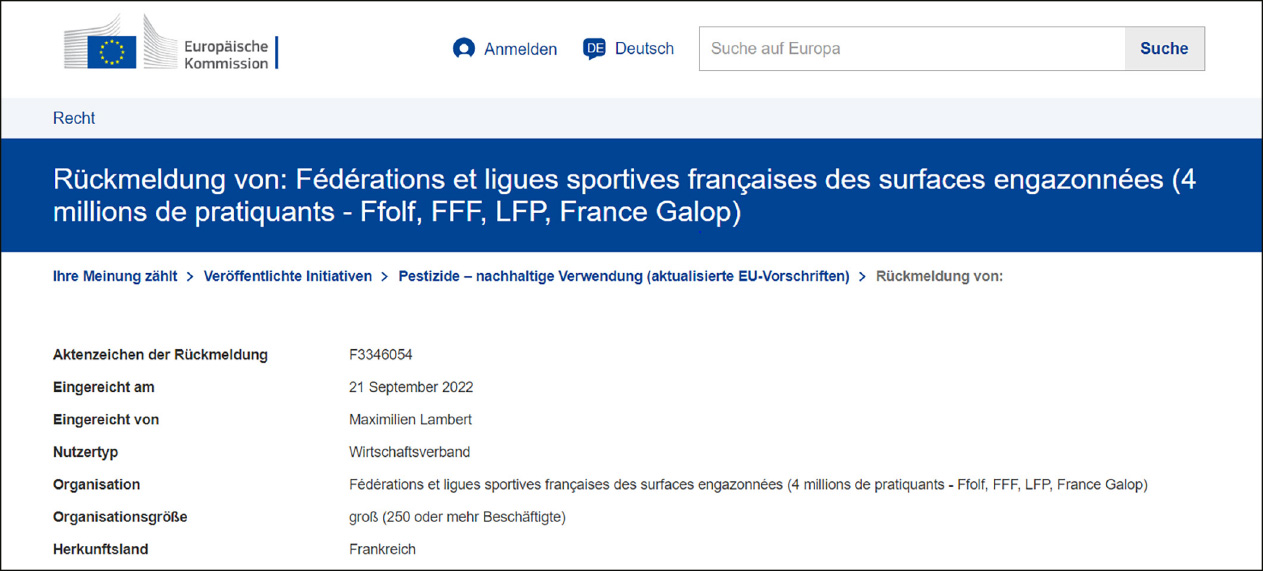 Europäische Kommission

Anmelden

DE Deutsch

Suche auf Europa

Suche

Recht

Rückmeldung von: Fédérations et ligues sportives françaises des surfaces engazonnées (4 millions de pratiquants - Ffolf, FFF, LFP, France Galop)

Ihre Meinung zählt > Veröffentlichte Initiativen > Pestizide – nachhaltige Verwendung (aktualisierte EU-Vorschriften) > Rückmeldung von:

| | |
|---|---|
| Aktenzeichen der Rückmeldung | F3346054 |
| Eingereicht am | 21 September 2022 |
| Eingereicht von | Maximilien Lambert |
| Nutzertyp | Wirtschaftsverband |
| Organisation | Fédérations et ligues sportives françaises des surfaces engazonnées (4 millions de pratiquants - Ffolf, FFF, LFP, France Galop) |
| Organisationsgröße | groß (250 oder mehr Beschäftigte) |
| Herkunftsland | Frankreich |